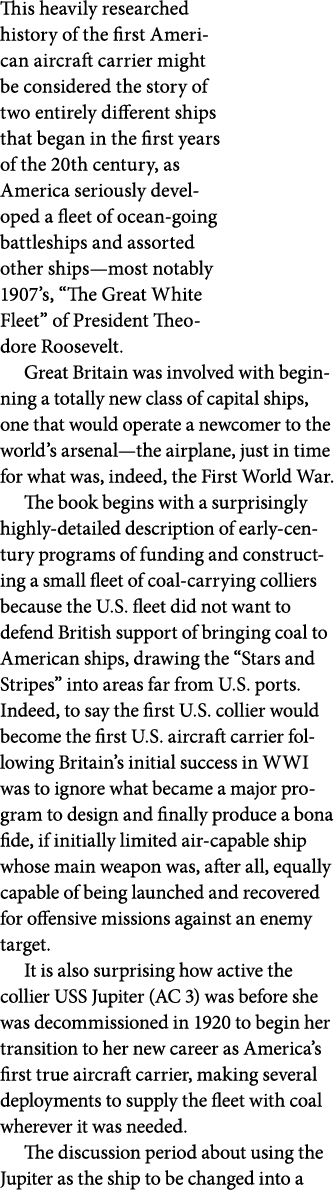 This heavily researched history of the first American aircraft carrier might be considered the story of two entirely different ships that began in the first years of the 20th century, as America seriously developed a fleet of ocean-going battleships and assorted other ships—most notably 1907's, "The Great White Fleet" of President Theodore Roosevelt.

Great Britain was involved with beginning a totally new class of capital ships, one that would operate a newcomer to the world's arsenal—the airplane, just in time for what was, indeed, the First World War.

The book begins with a surprisingly highly-detailed description of early-century programs of funding and constructing a small fleet of coal-carrying colliers because the U.S. fleet did not want to defend British support of bringing coal to American ships, drawing the "Stars and Stripes" into areas far from U.S. ports. Indeed, to say the first U.S. collier would become the first U.S. aircraft carrier following Britain's initial success in WWI was to ignore what became a major program to design and finally produce a bona fide, if initially limited air-capable ship whose main weapon was, after all, equally capable of being launched and recovered for offensive missions against an enemy target.

It is also surprising how active the collier USS Jupiter (AC 3) was before she was decommissioned in 1920 to begin her transition to her new career as America's first true aircraft carrier, making several deployments to supply the fleet with coal wherever it was needed.

The discussion period about using the Jupiter as the ship to be changed into a